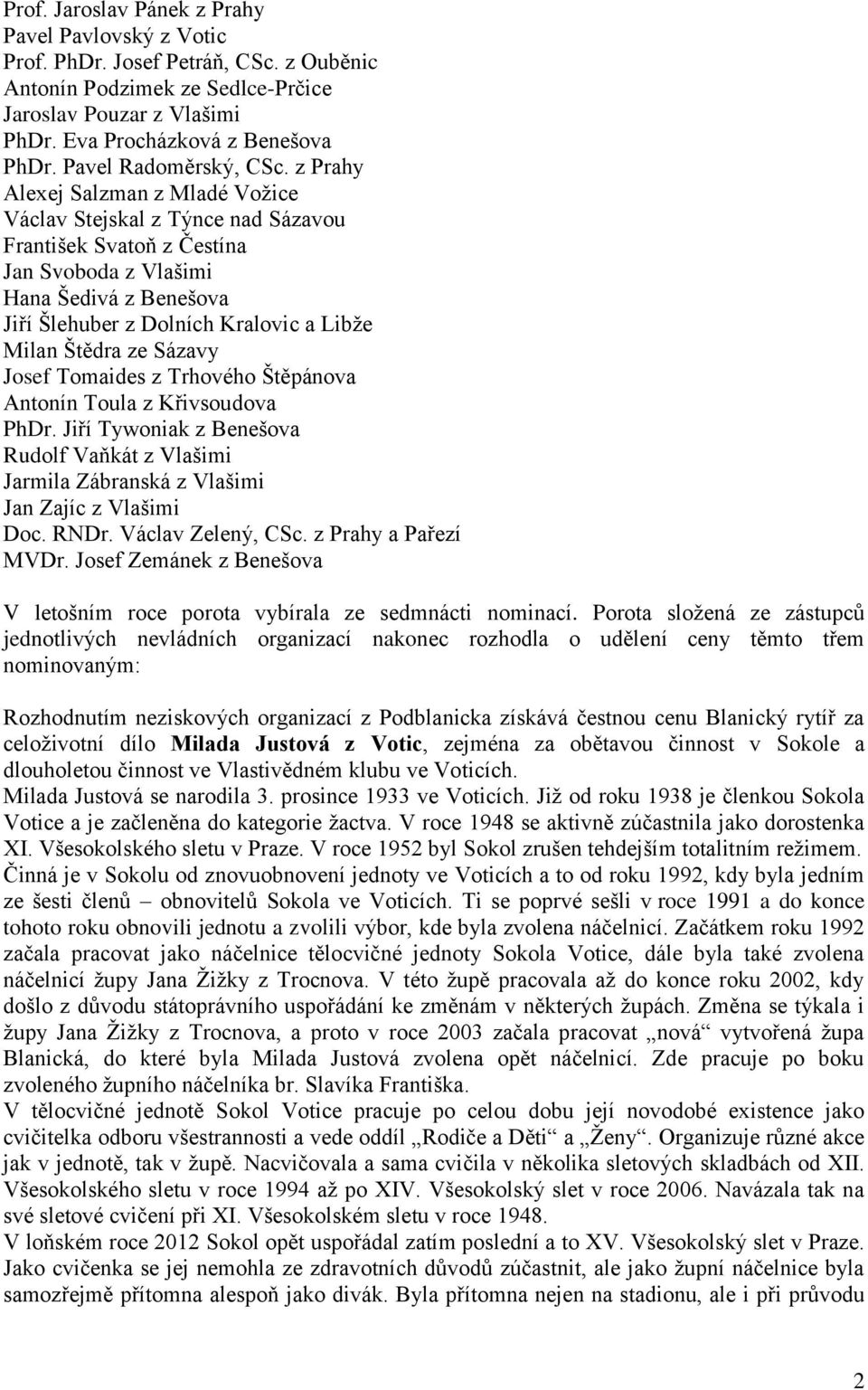 Prof. Jaroslav Pánek z Prahy
Pavel Pavlovský z Votic
Prof. PhDr. Josef Petráň, CSc. z Ouběnic
Antonín Podzimek ze Sedlce-Prčice
Jaroslav Pouzar z Vlašimi
PhDr. Eva Procházková z Benešova
PhDr. Pavel Radoměrský, CSc. z Prahy
Alexej Salzman z Mladé Vožice
Václav Stejskal z Týnce nad Sázavou
František Svatoň z Čestína
Jan Svoboda z Vlašimi
Hana Šedivá z Benešova
Jiří Šlehuber z Dolních Kralovic a Libže
Milan Štědra ze Sázavy
Josef Tomaides z Trhového Štěpánova
Antonín Toula z Křivsoudova
PhDr. Jiří Tywoniak z Benešova
Rudolf Vaňkát z Vlašimi
Jarmila Zábranská z Vlašimi
Jan Zajíc z Vlašimi
Doc. RNDr. Václav Zelený, CSc. z Prahy a Pařezí
MVDr. Josef Zemánek z Benešova

V letošním roce porota vybírala ze sedmnácti nominací. Porota složená ze zástupců jednotlivých nevládních organizací nakonec rozhodla o udělení ceny těmto třem nominovaným:

Rozhodnutím neziskových organizací z Podblanicka získává čestnou cenu Blanický rytíř za celoživotní dílo Milada Justová z Votic, zejména za obětavou činnost v Sokole a dlouholetou činnost ve Vlastivědném klubu ve Voticích.
Milada Justová se narodila 3. prosince 1933 ve Voticích. Již od roku 1938 je členkou Sokola Votice a je začleněna do kategorie žactva. V roce 1948 se aktivně zúčastnila jako dorostenka XI. Všesokolského sletu v Praze. V roce 1952 byl Sokol zrušen tehdejším totalitním režimem. Činná je v Sokolu od znovuobnovení jednoty ve Voticích a to od roku 1992, kdy byla jedním ze šesti členů – obnovitelů Sokola ve Voticích. Ti se poprvé sešli v roce 1991 a do konce tohoto roku obnovili jednotu a zvolili výbor, kde byla zvolena náčelnicí. Začátkem roku 1992 začala pracovat jako náčelnice tělocvičné jednoty Sokola Votice, dále byla také zvolena náčelnicí župy Jana Žižky z Trocnova. V této župě pracovala až do konce roku 2002, kdy došlo z důvodu státoprávního uspořádání ke změnám v některých župách. Změna se týkala i župy Jana Žižky z Trocnova, a proto v roce 2003 začala pracovat „nová“ vytvořená župa Blanická, do které byla Milada Justová zvolena opět náčelnicí. Zde pracuje po boku zvoleného župního náčelníka br. Slavíka Františka.
V tělocvičné jednotě Sokol Votice pracuje po celou dobu její novodobé existence jako cvičitelka odboru všestrannosti a vede oddíl „Rodiče a Děti“ a „Ženy“. Organizuje různé akce jak v jednotě, tak v župě. Nacvičovala a sama cvičila v několika sletových skladbách od XII. Všesokolského sletu v roce 1994 až po XIV. Všesokolský slet v roce 2006. Navázala tak na své sletové cvičení při XI. Všesokolském sletu v roce 1948.
V loňském roce 2012 Sokol opět uspořádal zatím poslední a to XV. Všesokolský slet v Praze. Jako cvičenka se jej nemohla ze zdravotních důvodů zúčastnit, ale jako župní náčelnice byla samozřejmě přítomna alespoň jako divák. Byla přítomna nejen na stadionu, ale i při průvodu

2